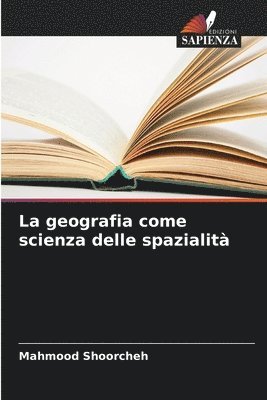 EDIZIONI
SAPIENZA

La geografia come scienza delle spazialità

Mahmood Shoorcheh